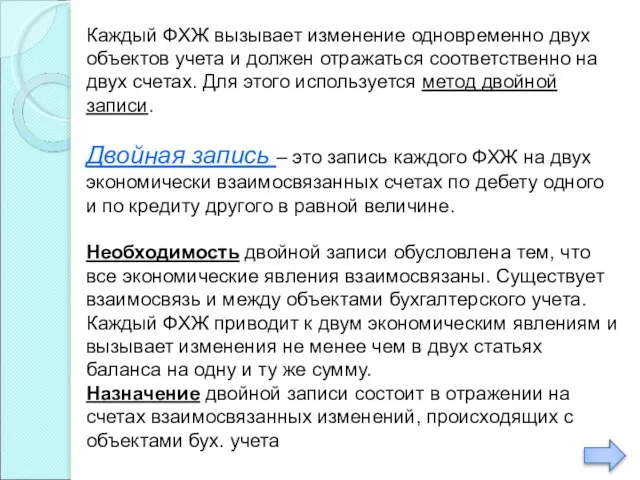 Каждый ФХЖ вызывает изменение одновременно двух объектов учета и должен отражаться соответственно на двух счетах. Для этого используется метод двойной записи.

Двойная запись – это запись каждого ФХЖ на двух экономически взаимосвязанных счетах по дебету одного и по кредиту другого в равной величине.

Необходимость двойной записи обусловлена тем, что все экономические явления взаимосвязаны. Существует взаимосвязь и между объектами бухгалтерского учета. Каждый ФХЖ приводит к двум экономическим явлениям и вызывает изменения не менее чем в двух статьях баланса на одну и ту же сумму.
Назначение двойной записи состоит в отражении на счетах взаимосвязанных изменений, происходящих с объектами бух. учета